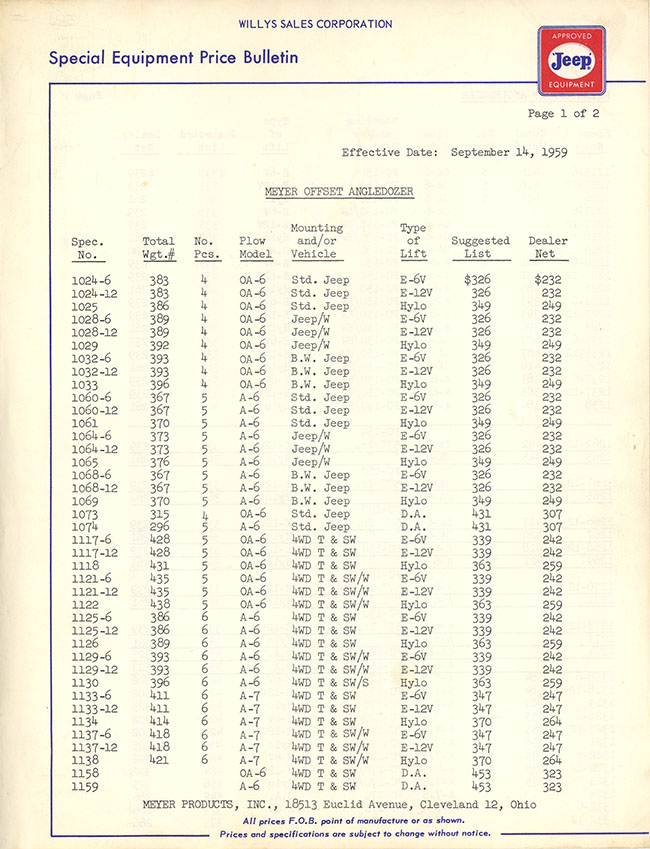 WILLYS SALES CORPORATION

Special Equipment Price Bulletin

APPROVED
Jeep
EQUIPMENT

Page 1 of 2

Effective Date: September 14, 1959

MEYER OFFSET ANGLEDOZER

| Spec. No. | Total Wgt.# | No. Pcs. | Plow Model | Mounting and/or Vehicle | Type of Lift | Suggested List | Dealer Net |
|---|---|---|---|---|---|---|---|
| 1024-6 | 383 | 4 | OA-6 | Std. Jeep | E-6V | $326 | $232 |
| 1024-12 | 383 | 4 | OA-6 | Std. Jeep | E-12V | 326 | 232 |
| 1025 | 386 | 4 | OA-6 | Std. Jeep | Hylo | 349 | 249 |
| 1028-6 | 389 | 4 | OA-6 | Jeep/W | E-6V | 326 | 232 |
| 1028-12 | 389 | 4 | OA-6 | Jeep/W | E-12V | 326 | 232 |
| 1029 | 392 | 4 | OA-6 | Jeep/W | Hylo | 349 | 249 |
| 1032-6 | 393 | 4 | OA-6 | B.W. Jeep | E-6V | 326 | 232 |
| 1032-12 | 393 | 4 | OA-6 | B.W. Jeep | E-12V | 326 | 232 |
| 1033 | 396 | 4 | OA-6 | B.W. Jeep | Hylo | 349 | 249 |
| 1060-6 | 367 | 5 | A-6 | Std. Jeep | E-6V | 326 | 232 |
| 1060-12 | 367 | 5 | A-6 | Std. Jeep | E-12V | 326 | 232 |
| 1061 | 370 | 5 | A-6 | Std. Jeep | Hylo | 349 | 249 |
| 1064-6 | 373 | 5 | A-6 | Jeep/W | E-6V | 326 | 232 |
| 1064-12 | 373 | 5 | A-6 | Jeep/W | E-12V | 326 | 232 |
| 1065 | 376 | 5 | A-6 | Jeep/W | Hylo | 349 | 249 |
| 1068-6 | 367 | 5 | A-6 | B.W. Jeep | E-6V | 326 | 232 |
| 1068-12 | 367 | 5 | A-6 | B.W. Jeep | E-12V | 326 | 232 |
| 1069 | 370 | 5 | A-6 | B.W. Jeep | Hylo | 349 | 249 |
| 1073 | 315 | 4 | OA-6 | Std. Jeep | D.A. | 431 | 307 |
| 1074 | 296 | 5 | A-6 | Std. Jeep | D.A. | 431 | 307 |
| 1117-6 | 428 | 5 | OA-6 | 4WD T & SW | E-6V | 339 | 242 |
| 1117-12 | 428 | 5 | OA-6 | 4WD T & SW | E-12V | 339 | 242 |
| 1118 | 431 | 5 | OA-6 | 4WD T & SW | Hylo | 363 | 259 |
| 1121-6 | 435 | 5 | OA-6 | 4WD T & SW/W | E-6V | 339 | 242 |
| 1121-12 | 435 | 5 | OA-6 | 4WD T & SW/W | E-12V | 339 | 242 |
| 1122 | 438 | 5 | OA-6 | 4WD T & SW/W | Hylo | 363 | 259 |
| 1125-6 | 386 | 6 | A-6 | 4WD T & SW | E-6V | 339 | 242 |
| 1125-12 | 386 | 6 | A-6 | 4WD T & SW | E-12V | 339 | 242 |
| 1126 | 389 | 6 | A-6 | 4WD T & SW | Hylo | 363 | 259 |
| 1129-6 | 393 | 6 | A-6 | 4WD T & SW/W | E-6V | 339 | 242 |
| 1129-12 | 393 | 6 | A-6 | 4WD T & SW/W | E-12V | 339 | 242 |
| 1130 | 396 | 6 | A-6 | 4WD T & SW/S | Hylo | 363 | 259 |
| 1133-6 | 411 | 6 | A-7 | 4WD T & SW | E-6V | 347 | 247 |
| 1133-12 | 411 | 6 | A-7 | 4WD T & SW | E-12V | 347 | 247 |
| 1134 | 414 | 6 | A-7 | 4WD T & SW | Hylo | 370 | 264 |
| 1137-6 | 418 | 6 | A-7 | 4WD T & SW/W | E-6V | 347 | 247 |
| 1137-12 | 418 | 6 | A-7 | 4WD T & SW/W | E-12V | 347 | 247 |
| 1138 | 421 | 6 | A-7 | 4WD T & SW/W | Hylo | 370 | 264 |
| 1158 | | | OA-6 | 4WD T & SW | D.A. | 453 | 323 |
| 1159 | | | A-6 | 4WD T & SW | D.A. | 453 | 323 |

MEYER PRODUCTS, INC., 18513 Euclid Avenue, Cleveland 12, Ohio

All prices F.O.B. point of manufacture or as shown.

Prices and specifications are subject to change without notice.